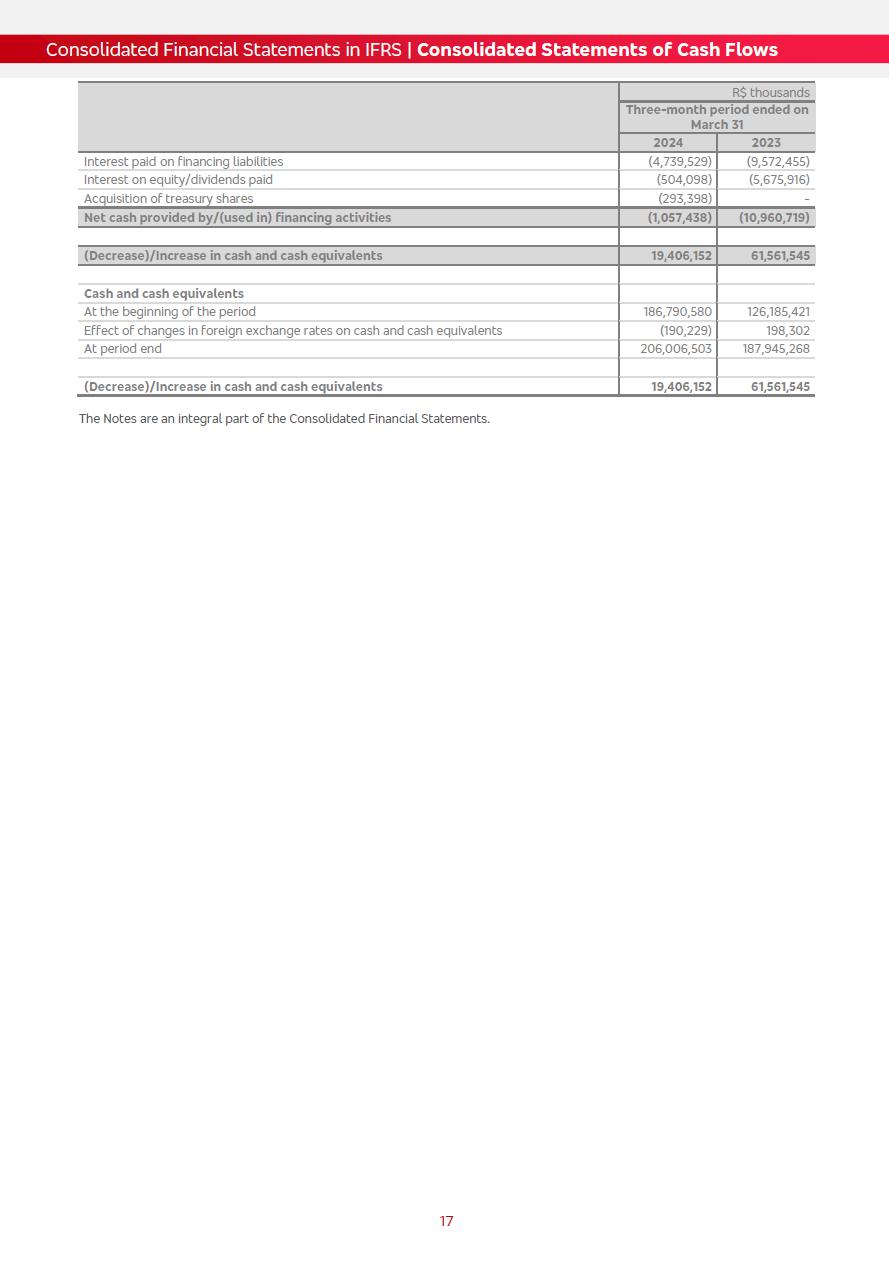 Consolidated Financial Statements in IFRS | Consolidated Statements of Cash Flows

| | R$ thousands | |
|---|---|---|
| | Three-month period ended on March 31 | |
| | 2024 | 2023 |
| Interest paid on financing liabilities | (4,739,529) | (9,572,455) |
| Interest on equity/dividends paid | (504,098) | (5,675,916) |
| Acquisition of treasury shares | (293,398) | - |
| Net cash provided by/(used in) financing activities | (1,057,438) | (10,960,719) |
| | | |
| (Decrease)/Increase in cash and cash equivalents | 19,406,152 | 61,561,545 |
| | | |
| Cash and cash equivalents | | |
| At the beginning of the period | 186,790,580 | 126,185,421 |
| Effect of changes in foreign exchange rates on cash and cash equivalents | (190,229) | 198,302 |
| At period end | 206,006,503 | 187,945,268 |
| | | |
| (Decrease)/Increase in cash and cash equivalents | 19,406,152 | 61,561,545 |

The Notes are an integral part of the Consolidated Financial Statements.

17